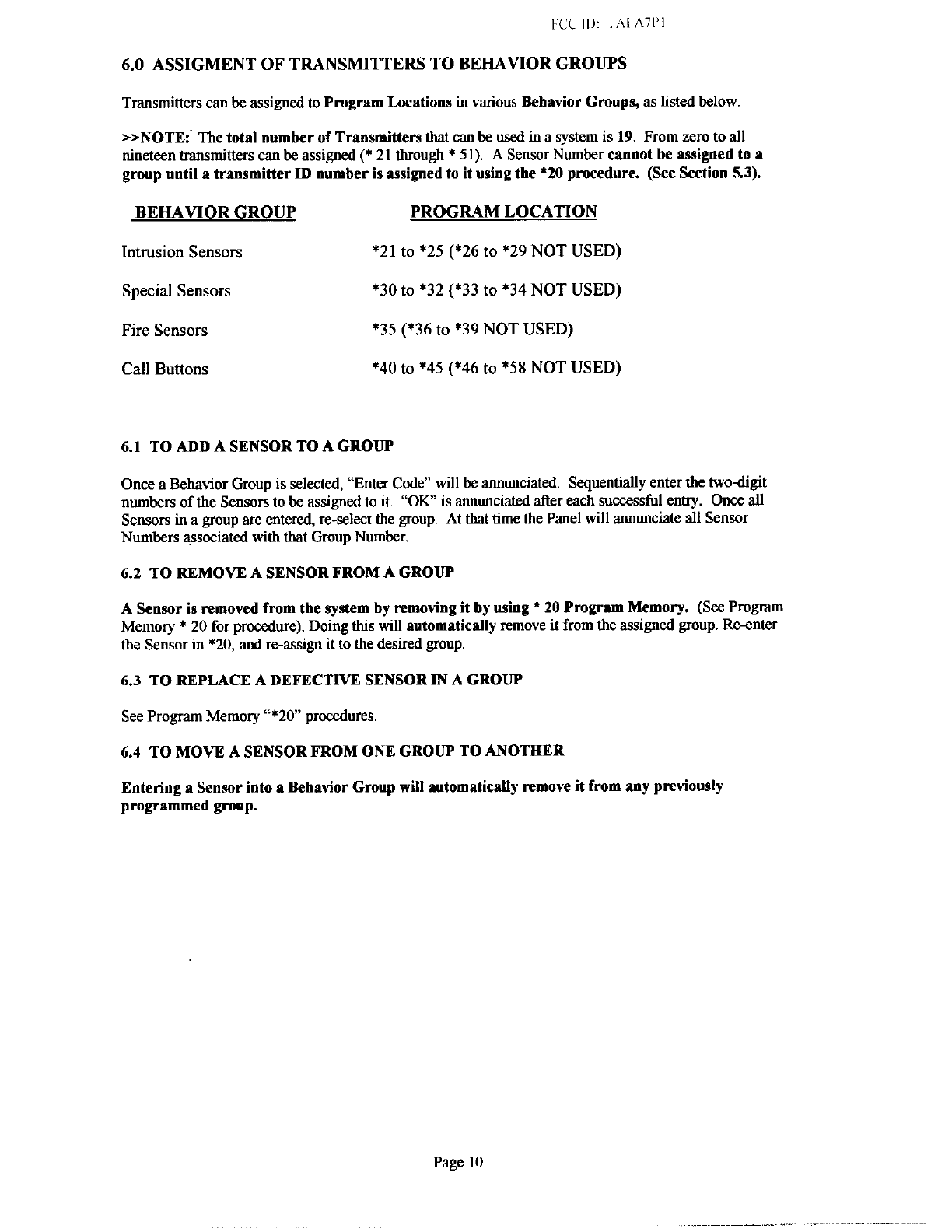 FCC ID: TAI A7P1

6.0 ASSIGMENT OF TRANSMITTERS TO BEHAVIOR GROUPS

Transmitters can be assigned to Program Locations in various Behavior Groups, as listed below.

>>NOTE: The total number of Transmitters that can be used in a system is 19. From zero to all nineteen transmitters can be assigned (* 21 through * 51). A Sensor Number cannot be assigned to a group until a transmitter ID number is assigned to it using the *20 procedure. (See Section 5.3).

| BEHAVIOR GROUP | PROGRAM LOCATION |
|---|---|
| Intrusion Sensors | *21 to *25 (*26 to *29 NOT USED) |
| Special Sensors | *30 to *32 (*33 to *34 NOT USED) |
| Fire Sensors | *35 (*36 to *39 NOT USED) |
| Call Buttons | *40 to *45 (*46 to *58 NOT USED) |

6.1 TO ADD A SENSOR TO A GROUP

Once a Behavior Group is selected, "Enter Code" will be annunciated. Sequentially enter the two-digit numbers of the Sensors to be assigned to it. "OK" is annunciated after each successful entry. Once all Sensors in a group are entered, re-select the group. At that time the Panel will annunciate all Sensor Numbers associated with that Group Number.

6.2 TO REMOVE A SENSOR FROM A GROUP

A Sensor is removed from the system by removing it by using * 20 Program Memory. (See Program Memory * 20 for procedure). Doing this will automatically remove it from the assigned group. Re-enter the Sensor in *20, and re-assign it to the desired group.

6.3 TO REPLACE A DEFECTIVE SENSOR IN A GROUP

See Program Memory "*20" procedures.

6.4 TO MOVE A SENSOR FROM ONE GROUP TO ANOTHER

Entering a Sensor into a Behavior Group will automatically remove it from any previously programmed group.

Page 10